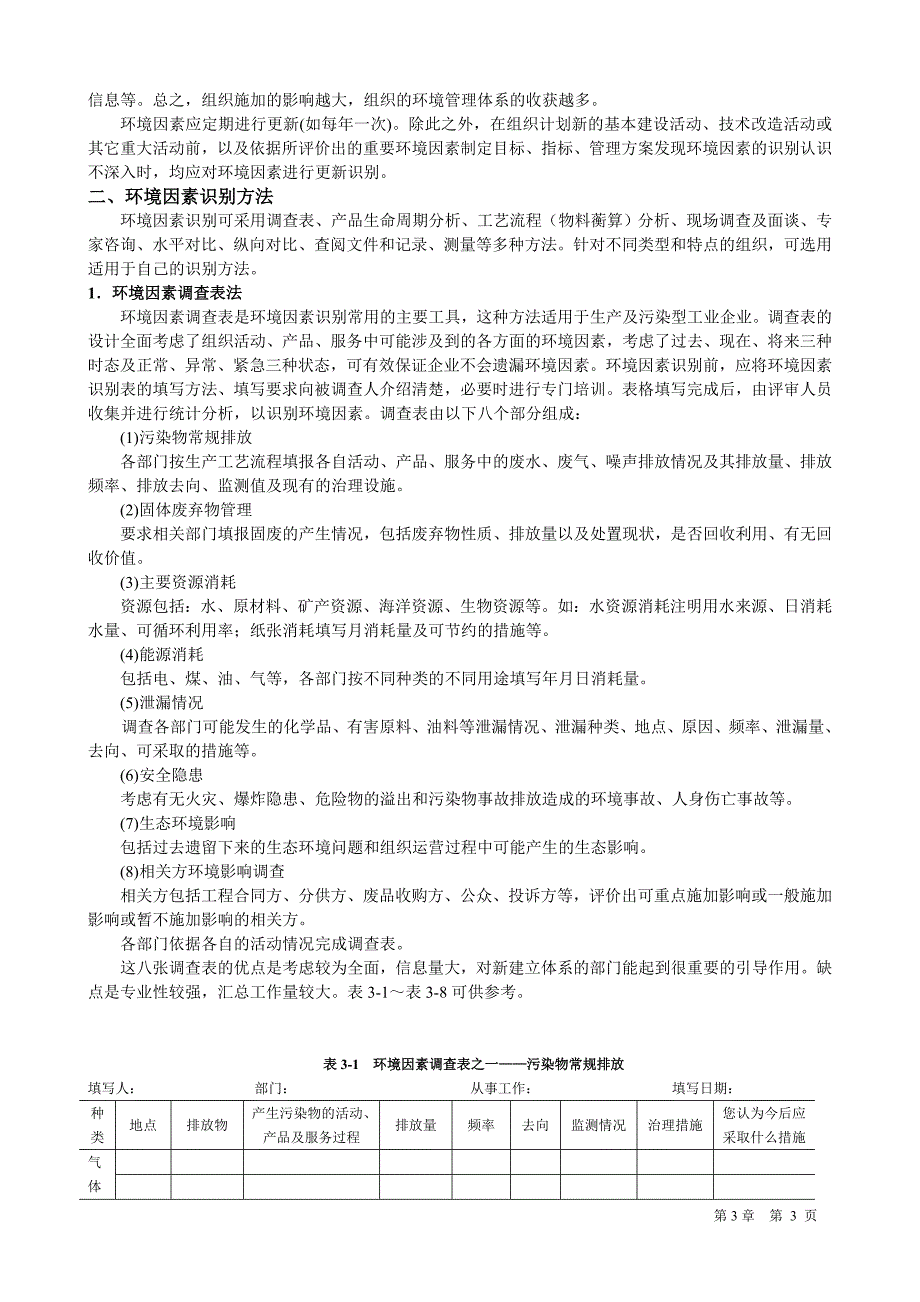 信息等。总之，组织施加的影响越大，组织的环境管理体系的收获越多。

环境因素应定期进行更新(如每年一次)。除此之外，在组织计划新的基本建设活动、技术改造活动或其它重大活动前，以及依据所评价出的重要环境因素制定目标、指标、管理方案发现环境因素的识别认识不深入时，均应对环境因素进行更新识别。

二、环境因素识别方法

环境因素识别可采用调查表、产品生命周期分析、工艺流程（物料衡算）分析、现场调查及面谈、专家咨询、水平对比、纵向对比、查阅文件和记录、测量等多种方法。针对不同类型和特点的组织，可选用适用于自己的识别方法。

1．环境因素调查表法

环境因素调查表是环境因素识别常用的主要工具，这种方法适用于生产及污染型工业企业。调查表的设计全面考虑了组织活动、产品、服务中可能涉及到的各方面的环境因素，考虑了过去、现在、将来三种时态及正常、异常、紧急三种状态，可有效保证企业不会遗漏环境因素。环境因素识别前，应将环境因素识别表的填写方法、填写要求向被调查人介绍清楚，必要时进行专门培训。表格填写完成后，由评审人员收集并进行统计分析，以识别环境因素。调查表由以下八个部分组成：

(1)污染物常规排放

各部门按生产工艺流程填报各自活动、产品、服务中的废水、废气、噪声排放情况及其排放量、排放频率、排放去向、监测值及现有的治理设施。

(2)固体废弃物管理

要求相关部门填报固废的产生情况，包括废弃物性质、排放量以及处置现状，是否回收利用、有无回收价值。

(3)主要资源消耗

资源包括：水、原材料、矿产资源、海洋资源、生物资源等。如：水资源消耗注明用水来源、日消耗水量、可循环利用率；纸张消耗填写月消耗量及可节约的措施等。

(4)能源消耗

包括电、煤、油、气等，各部门按不同种类的不同用途填写年月日消耗量。

(5)泄漏情况

调查各部门可能发生的化学品、有害原料、油料等泄漏情况、泄漏种类、地点、原因、频率、泄漏量、去向、可采取的措施等。

(6)安全隐患

考虑有无火灾、爆炸隐患、危险物的溢出和污染物事故排放造成的环境事故、人身伤亡事故等。

(7)生态环境影响

包括过去遗留下来的生态环境问题和组织运营过程中可能产生的生态影响。

(8)相关方环境影响调查

相关方包括工程合同方、分供方、废品收购方、公众、投诉方等，评价出可重点施加影响或一般施加影响或暂不施加影响的相关方。

各部门依据各自的活动情况完成调查表。

这八张调查表的优点是考虑较为全面，信息量大，对新建立体系的部门能起到很重要的引导作用。缺点是专业性较强，汇总工作量较大。表 3-1～表 3-8 可供参考。

表 3-1　环境因素调查表之一——污染物常规排放

填写人：　　部门：　　从事工作：　　填写日期：

| 种类 | 地点 | 排放物 | 产生污染物的活动、产品及服务过程 | 排放量 | 频率 | 去向 | 监测情况 | 治理措施 | 您认为今后应采取什么措施 |
|---|---|---|---|---|---|---|---|---|---|
| 气体 | | | | | | | | | |
| | | | | | | | | | |

第 3 章　第 3 页